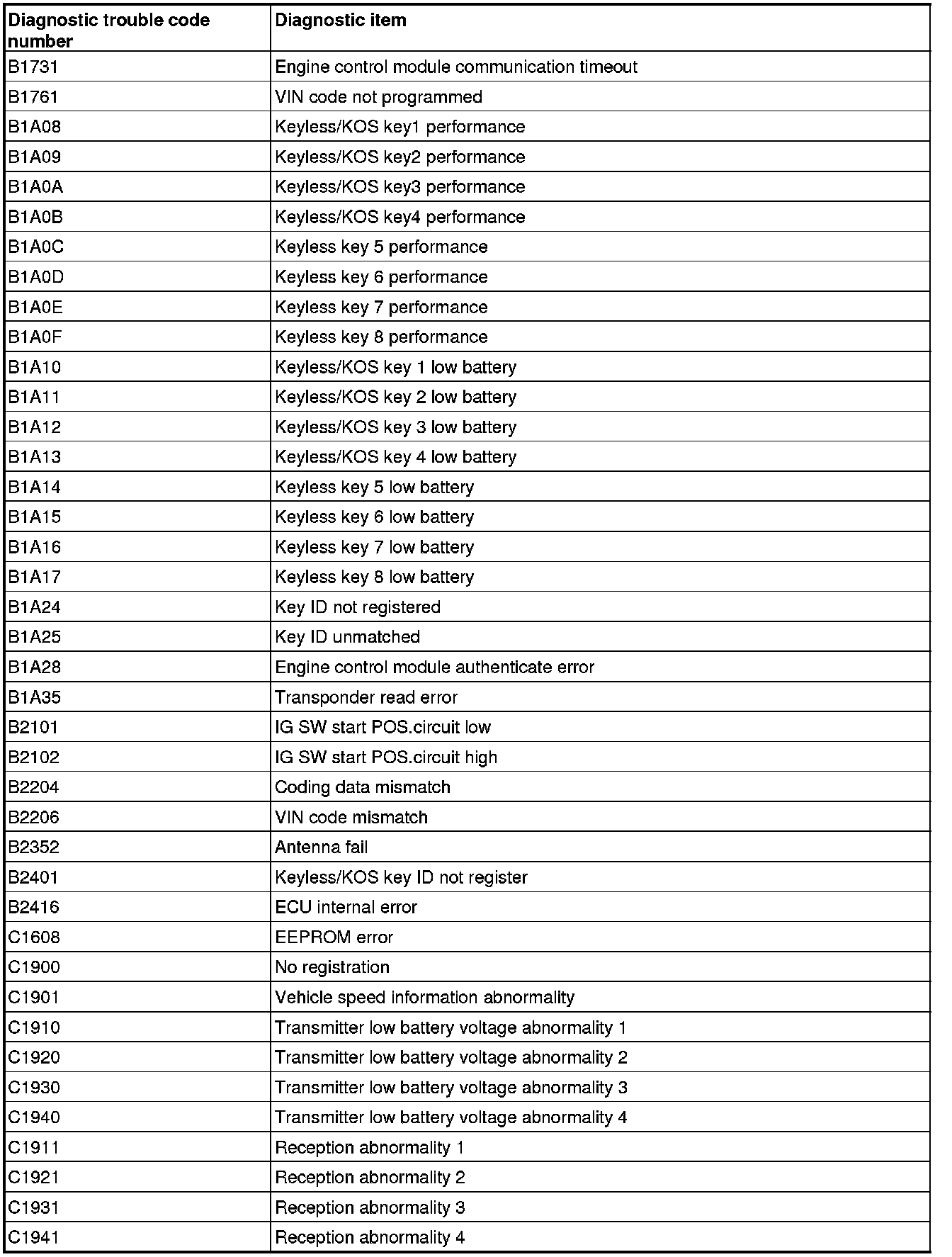 | Diagnostic trouble code number | Diagnostic item |
|---|---|
| B1731 | Engine control module communication timeout |
| B1761 | VIN code not programmed |
| B1A08 | Keyless/KOS key1 performance |
| B1A09 | Keyless/KOS key2 performance |
| B1A0A | Keyless/KOS key3 performance |
| B1A0B | Keyless/KOS key4 performance |
| B1A0C | Keyless key 5 performance |
| B1A0D | Keyless key 6 performance |
| B1A0E | Keyless key 7 performance |
| B1A0F | Keyless key 8 performance |
| B1A10 | Keyless/KOS key 1 low battery |
| B1A11 | Keyless/KOS key 2 low battery |
| B1A12 | Keyless/KOS key 3 low battery |
| B1A13 | Keyless/KOS key 4 low battery |
| B1A14 | Keyless key 5 low battery |
| B1A15 | Keyless key 6 low battery |
| B1A16 | Keyless key 7 low battery |
| B1A17 | Keyless key 8 low battery |
| B1A24 | Key ID not registered |
| B1A25 | Key ID unmatched |
| B1A28 | Engine control module authenticate error |
| B1A35 | Transponder read error |
| B2101 | IG SW start POS.circuit low |
| B2102 | IG SW start POS.circuit high |
| B2204 | Coding data mismatch |
| B2206 | VIN code mismatch |
| B2352 | Antenna fail |
| B2401 | Keyless/KOS key ID not register |
| B2416 | ECU internal error |
| C1608 | EEPROM error |
| C1900 | No registration |
| C1901 | Vehicle speed information abnormality |
| C1910 | Transmitter low battery voltage abnormality 1 |
| C1920 | Transmitter low battery voltage abnormality 2 |
| C1930 | Transmitter low battery voltage abnormality 3 |
| C1940 | Transmitter low battery voltage abnormality 4 |
| C1911 | Reception abnormality 1 |
| C1921 | Reception abnormality 2 |
| C1931 | Reception abnormality 3 |
| C1941 | Reception abnormality 4 |